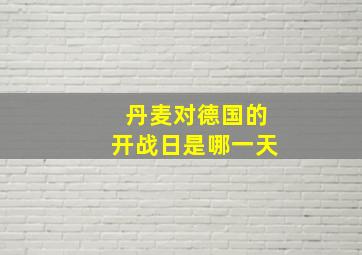 丹麦对德国的
开战日是哪一天